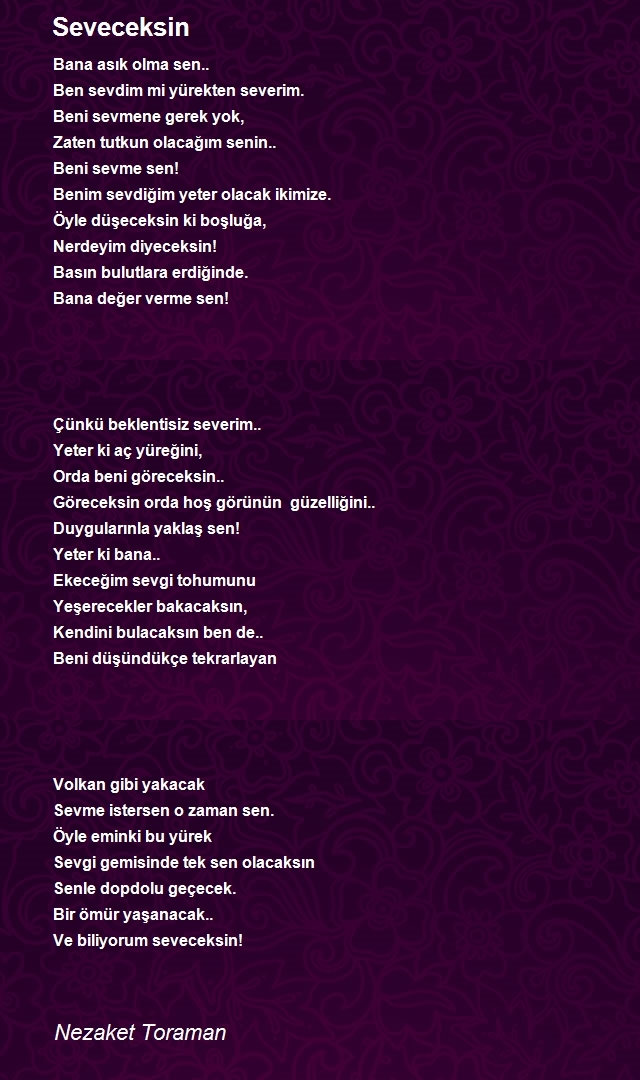 Seveceksin

Bana asık olma sen..
Ben sevdim mi yürekten severim.
Beni sevmene gerek yok,
Zaten tutkun olacağım senin..
Beni sevme sen!
Benim sevdiğim yeter olacak ikimize.
Öyle düşeceksin ki boşluğa,
Nerdeyim diyeceksin!
Basın bulutlara erdiğinde.
Bana değer verme sen!

Çünkü beklentisiz severim..
Yeter ki aç yüreğini,
Orda beni göreceksin..
Göreceksin orda hoş görünün güzelliğini..
Duygularınla yaklaş sen!
Yeter ki bana..
Ekeceğim sevgi tohumunu
Yeşerecekler bakacaksın,
Kendini bulacaksın ben de..
Beni düşündükçe tekrarlayan

Volkan gibi yakacak
Sevme istersen o zaman sen.
Öyle eminki bu yürek
Sevgi gemisinde tek sen olacaksın
Senle dopdolu geçecek.
Bir ömür yaşanacak..
Ve biliyorum seveceksin!

Nezaket Toraman